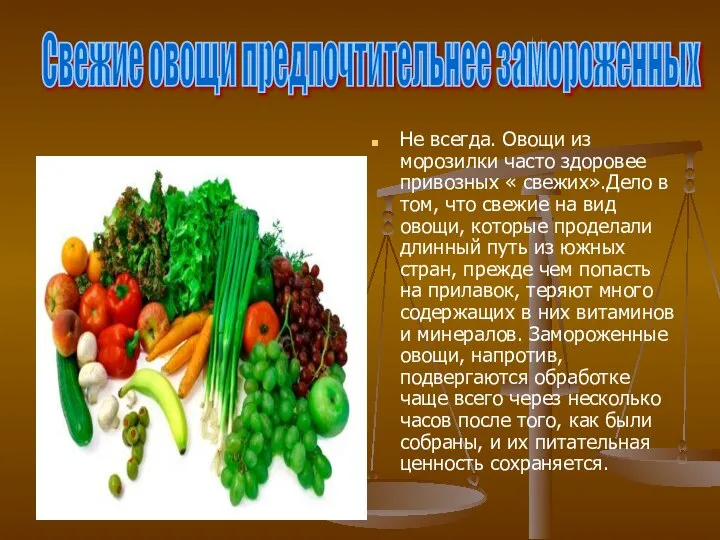 Свежие овощи предпочтительнее замороженных

Не всегда. Овощи из морозилки часто здоровее привозных « свежих».Дело в том, что свежие на вид овощи, которые проделали длинный путь из южных стран, прежде чем попасть на прилавок, теряют много содержащих в них витаминов и минералов. Замороженные овощи, напротив, подвергаются обработке чаще всего через несколько часов после того, как были собраны, и их питательная ценность сохраняется.